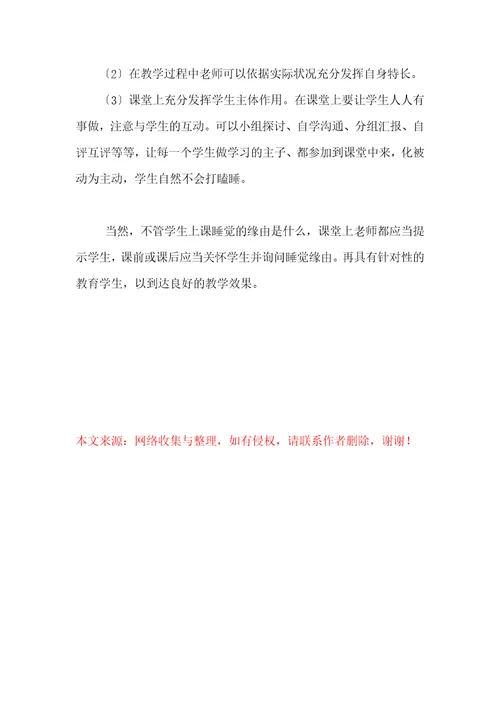 〔2〕在教学过程中老师可以依据实际状况充分发挥自身特长。

〔3〕课堂上充分发挥学生主体作用。在课堂上要让学生人人有事做，注意与学生的互动。可以小组探讨、自学沟通、分组汇报、自评互评等等，让每一个学生做学习的主子、都参加到课堂中来，化被动为主动，学生自然不会打瞌睡。

当然，不管学生上课睡觉的缘由是什么，课堂上老师都应当提示学生，课前或课后应当关怀学生并询问睡觉缘由。再具有针对性的教育学生，以到达良好的教学效果。

本文来源：网络收集与整理，如有侵权，请联系作者删除，谢谢！